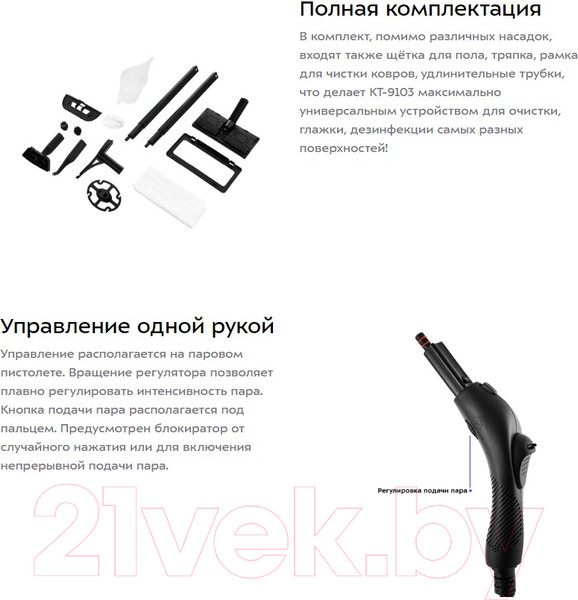 Полная комплектация

В комплект, помимо различных насадок, входят также щётка для пола, тряпка, рамка для чистки ковров, удлинительные трубки, что делает КТ-9103 максимально универсальным устройством для очистки, глажки, дезинфекции самых разных поверхностей!

Управление одной рукой

Управление располагается на паровом пистолете. Вращение регулятора позволяет плавно регулировать интенсивность пара. Кнопка подачи пара располагается под пальцем. Предусмотрен блокиратор от случайного нажатия или для включения непрерывной подачи пара.

Регулировка подачи пара

21vek.by